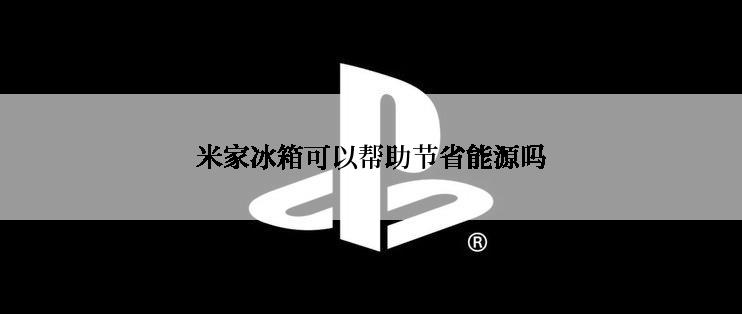 米家冰箱可以帮助节省能源吗

®